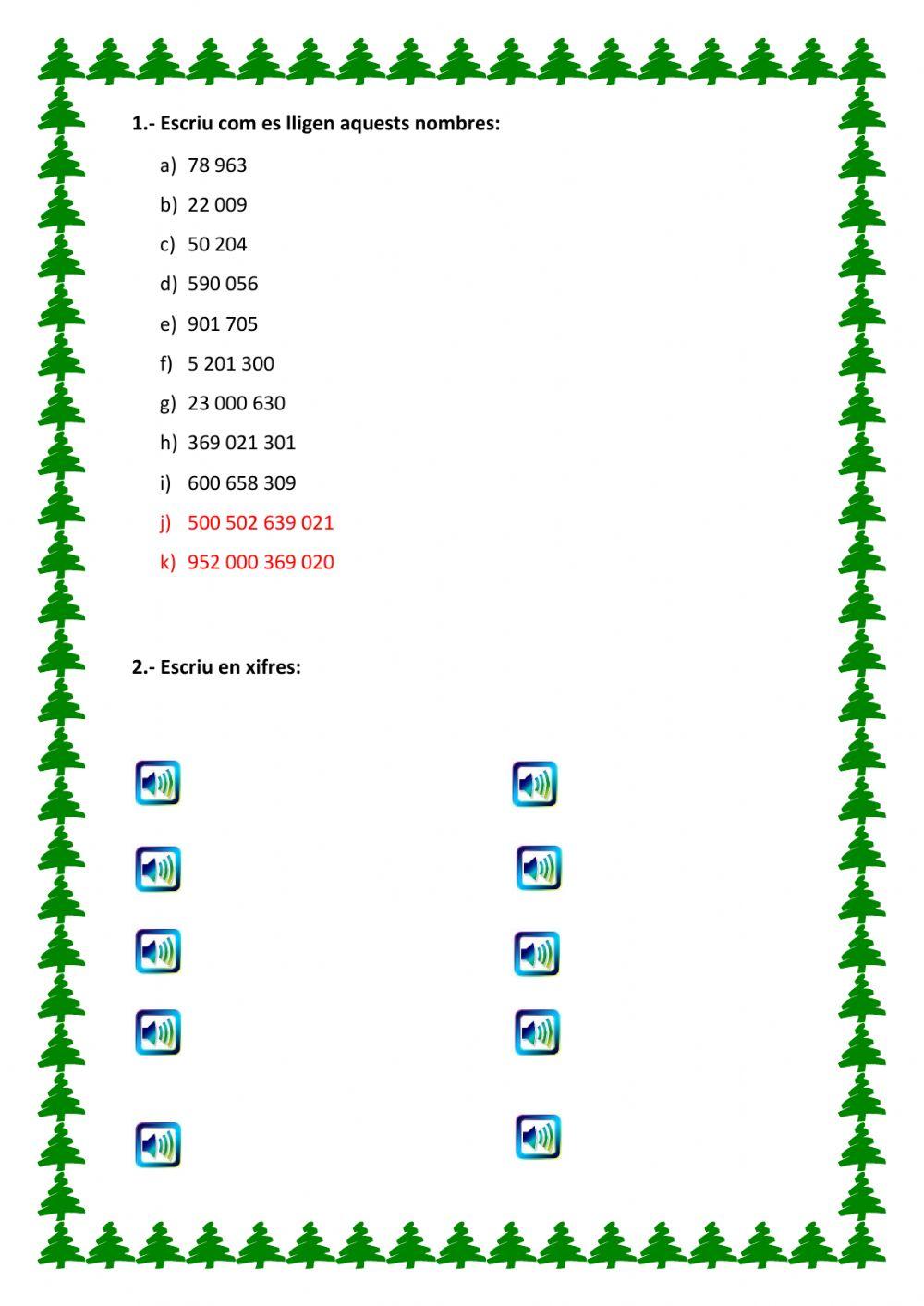 1.- Escriu com es lligen aquests nombres:

a) 78 963

b) 22 009

c) 50 204

d) 590 056

e) 901 705

f) 5 201 300

g) 23 000 630

h) 369 021 301

i) 600 658 309

j) 500 502 639 021

k) 952 000 369 020

2.- Escriu en xifres: